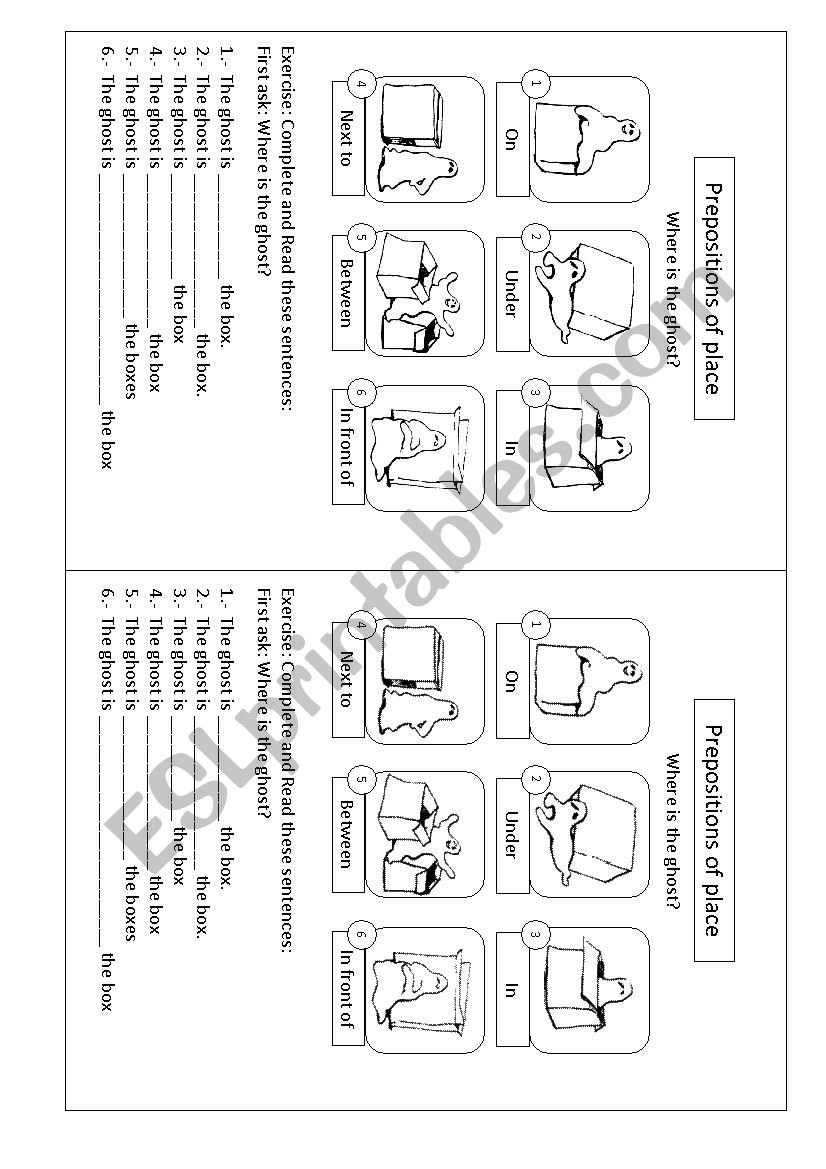 Prepositions of place

Where is the ghost?

1
On

2
Under

3
In

4
Next to

5
Between

6
In front of

Exercise: Complete and Read these sentences:
First ask: Where is the ghost?

1.- The ghost is __________ the box.
2.- The ghost is __________ the box.
3.- The ghost is __________ the box
4.- The ghost is __________ the box
5.- The ghost is __________ the boxes
6.- The ghost is __________ the box

Prepositions of place

Where is the ghost?

1
On

2
Under

3
In

4
Next to

5
Between

6
In front of

Exercise: Complete and Read these sentences:
First ask: Where is the ghost?

1.- The ghost is __________ the box.
2.- The ghost is __________ the box.
3.- The ghost is __________ the box
4.- The ghost is __________ the box
5.- The ghost is __________ the boxes
6.- The ghost is __________ the box

ESLprintables.com